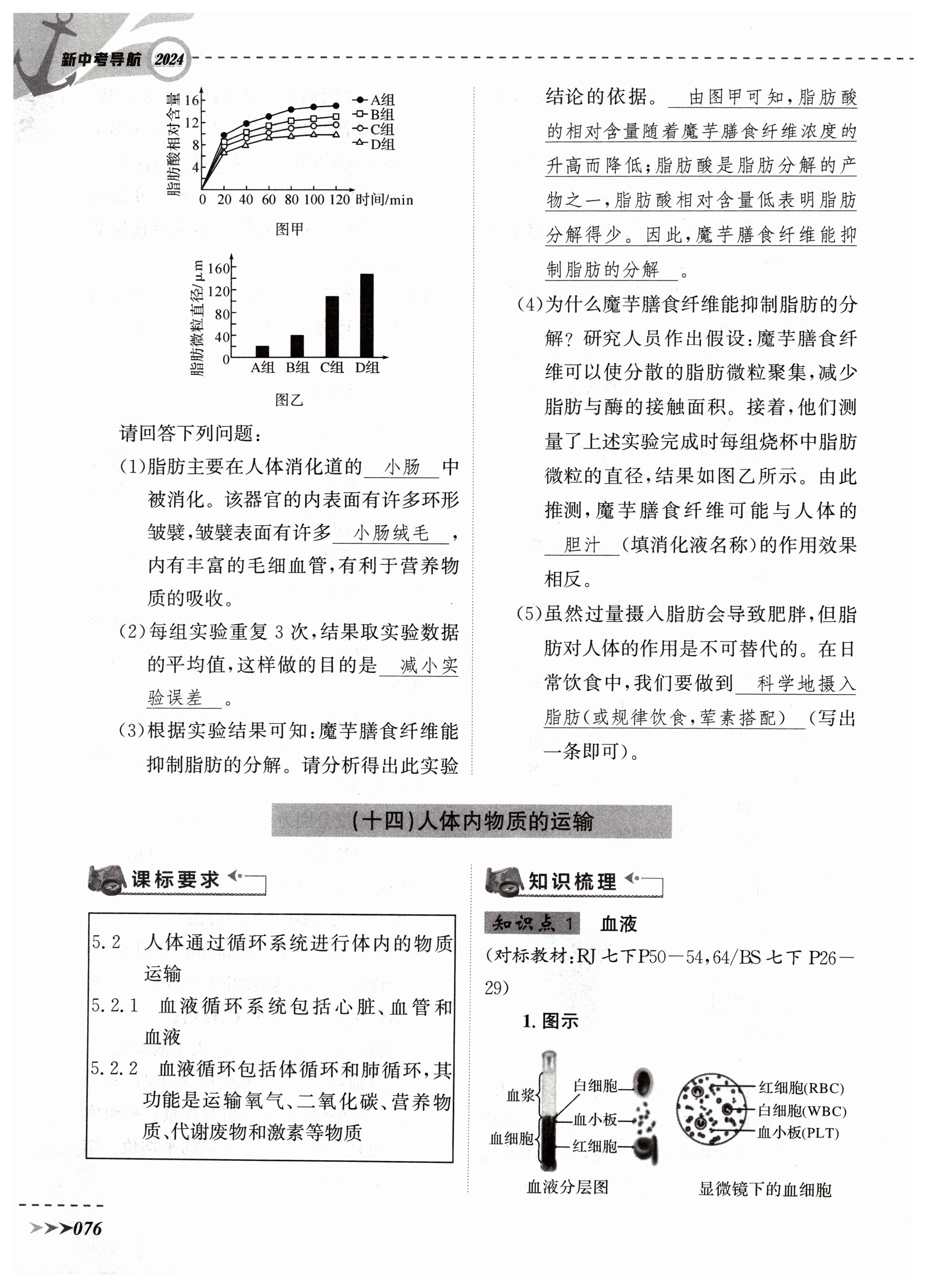 新中考导航 2024

脂肪酸相对含量
16
12
8
4
0 20 40 60 80 100 120 时间/min
A组
B组
C组
D组
图甲

脂肪微粒直径/μm
160
120
80
40
0
A组 B组 C组 D组
图乙

请回答下列问题：

(1)脂肪主要在人体消化道的 小肠 中被消化。该器官的内表面有许多环形皱襞，皱襞表面有许多 小肠绒毛 ，内有丰富的毛细血管，有利于营养物质的吸收。

(2)每组实验重复 3 次，结果取实验数据的平均值，这样做的目的是 减小实验误差 。

(3)根据实验结果可知：魔芋膳食纤维能抑制脂肪的分解。请分析得出此实验结论的依据。 由图甲可知，脂肪酸的相对含量随着魔芋膳食纤维浓度的升高而降低；脂肪酸是脂肪分解的产物之一，脂肪酸相对含量低表明脂肪分解得少。因此，魔芋膳食纤维能抑制脂肪的分解 。

(4)为什么魔芋膳食纤维能抑制脂肪的分解？研究人员作出假设：魔芋膳食纤维可以使分散的脂肪微粒聚集，减少脂肪与酶的接触面积。接着，他们测量了上述实验完成时每组烧杯中脂肪微粒的直径，结果如图乙所示。由此推测，魔芋膳食纤维可能与人体的 胆汁 (填消化液名称)的作用效果相反。

(5)虽然过量摄入脂肪会导致肥胖，但脂肪对人体的作用是不可替代的。在日常饮食中，我们要做到 科学地摄入脂肪(或规律饮食，荤素搭配) (写出一条即可)。

(十四)人体内物质的运输

课标要求

5.2 人体通过循环系统进行体内的物质运输
5.2.1 血液循环系统包括心脏、血管和血液
5.2.2 血液循环包括体循环和肺循环，其功能是运输氧气、二氧化碳、营养物质、代谢废物和激素等物质

知识梳理

知识点 1 血液
(对标教材：RJ 七下P50—54，64/BS 七下 P26—29)

1. 图示

血浆
血细胞
白细胞
血小板
红细胞
血液分层图

红细胞(RBC)
白细胞(WBC)
血小板(PLT)
显微镜下的血细胞

076